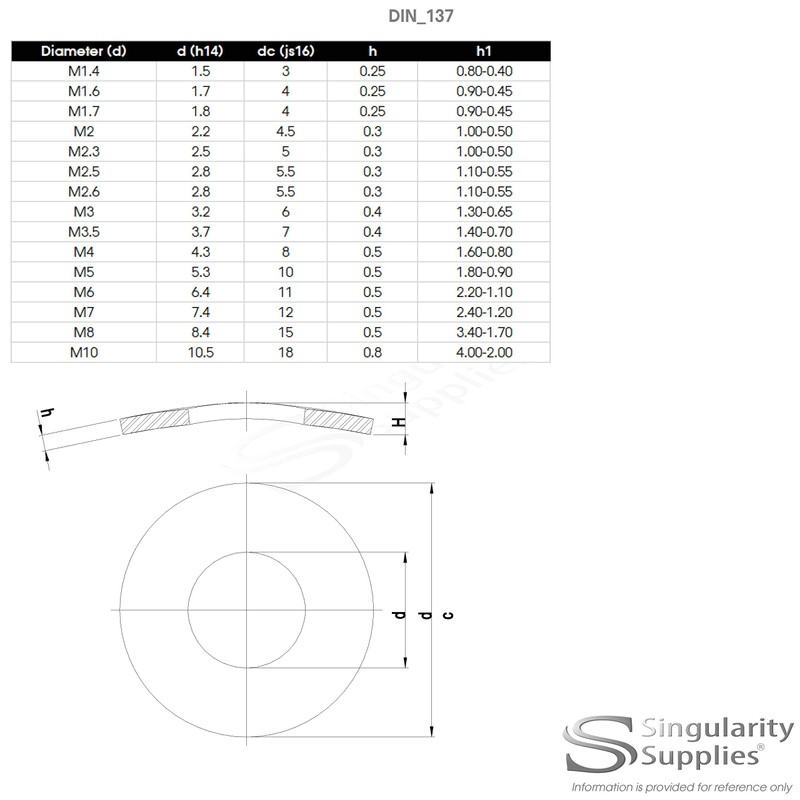 DIN_137

| Diameter (d) | d (h14) | dc (js16) | h | h1 |
|---|---|---|---|---|
| M1.4 | 1.5 | 3 | 0.25 | 0.80-0.40 |
| M1.6 | 1.7 | 4 | 0.25 | 0.90-0.45 |
| M1.7 | 1.8 | 4 | 0.25 | 0.90-0.45 |
| M2 | 2.2 | 4.5 | 0.3 | 1.00-0.50 |
| M2.3 | 2.5 | 5 | 0.3 | 1.00-0.50 |
| M2.5 | 2.8 | 5.5 | 0.3 | 1.10-0.55 |
| M2.6 | 2.8 | 5.5 | 0.3 | 1.10-0.55 |
| M3 | 3.2 | 6 | 0.4 | 1.30-0.65 |
| M3.5 | 3.7 | 7 | 0.4 | 1.40-0.70 |
| M4 | 4.3 | 8 | 0.5 | 1.60-0.80 |
| M5 | 5.3 | 10 | 0.5 | 1.80-0.90 |
| M6 | 6.4 | 11 | 0.5 | 2.20-1.10 |
| M7 | 7.4 | 12 | 0.5 | 2.40-1.20 |
| M8 | 8.4 | 15 | 0.5 | 3.40-1.70 |
| M10 | 10.5 | 18 | 0.8 | 4.00-2.00 |

h
H
d
d
c

Singularity Supplies®
Information is provided for reference only